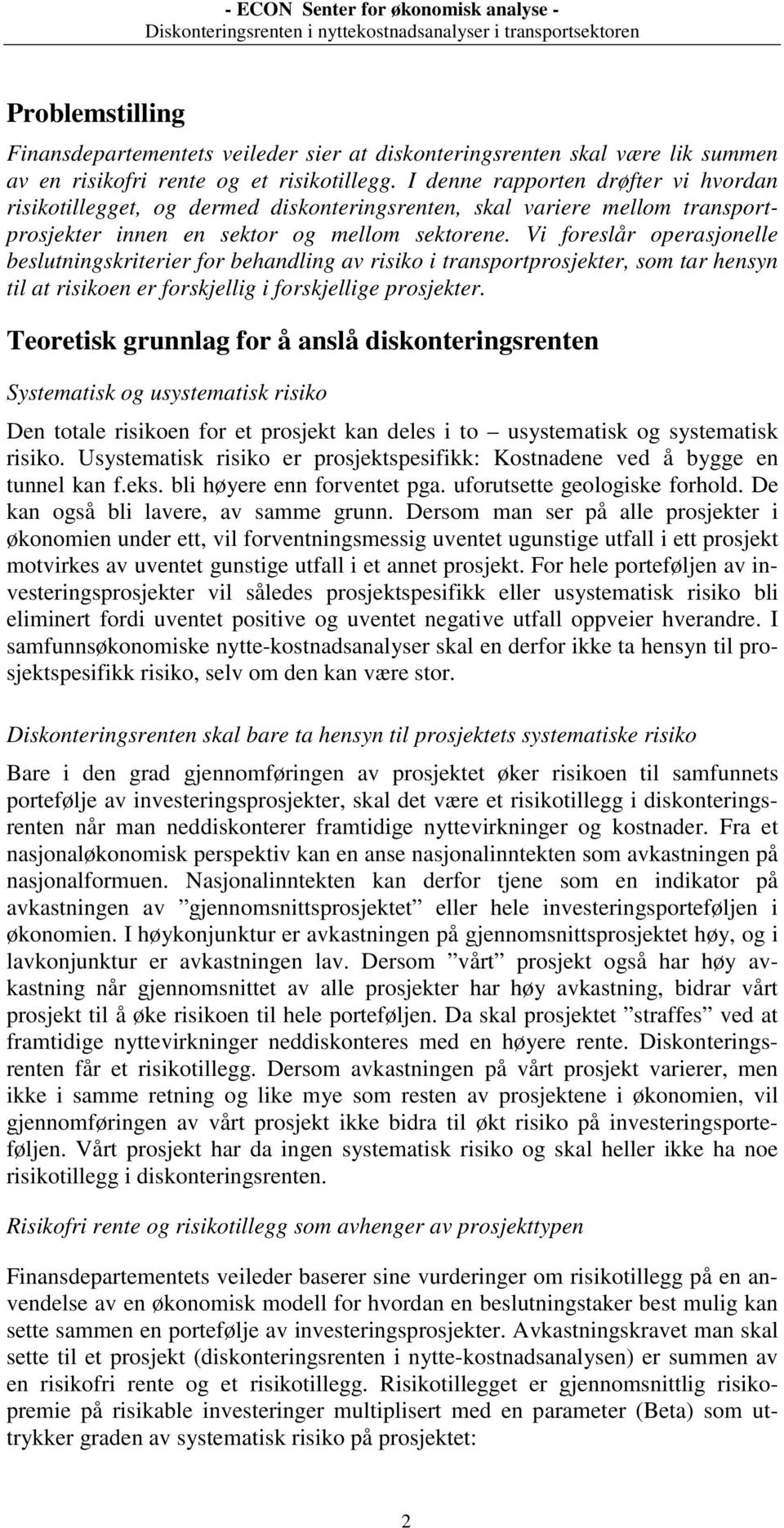 - ECON Senter for økonomisk analyse -
Diskonteringsrenten i nyttekostnadsanalyser i transportsektoren

Problemstilling

Finansdepartementets veileder sier at diskonteringsrenten skal være lik summen av en risikofri rente og et risikotillegg. I denne rapporten drøfter vi hvordan risikotillegget, og dermed diskonteringsrenten, skal variere mellom transportprosjekter innen en sektor og mellom sektorene. Vi foreslår operasjonelle beslutningskriterier for behandling av risiko i transportprosjekter, som tar hensyn til at risikoen er forskjellig i forskjellige prosjekter.

Teoretisk grunnlag for å anslå diskonteringsrenten

Systematisk og usystematisk risiko

Den totale risikoen for et prosjekt kan deles i to – usystematisk og systematisk risiko. Usystematisk risiko er prosjektspesifikk: Kostnadene ved å bygge en tunnel kan f.eks. bli høyere enn forventet pga. uforutsette geologiske forhold. De kan også bli lavere, av samme grunn. Dersom man ser på alle prosjekter i økonomien under ett, vil forventningsmessig uventet ugunstige utfall i ett prosjekt motvirkes av uventet gunstige utfall i et annet prosjekt. For hele porteføljen av investeringsprosjekter vil således prosjektspesifikk eller usystematisk risiko bli eliminert fordi uventet positive og uventet negative utfall oppveier hverandre. I samfunnsøkonomiske nytte-kostnadsanalyser skal en derfor ikke ta hensyn til prosjektspesifikk risiko, selv om den kan være stor.

Diskonteringsrenten skal bare ta hensyn til prosjektets systematiske risiko

Bare i den grad gjennomføringen av prosjektet øker risikoen til samfunnets portefølje av investeringsprosjekter, skal det være et risikotillegg i diskonteringsrenten når man neddiskonterer framtidige nyttevirkninger og kostnader. Fra et nasjonaløkonomisk perspektiv kan en anse nasjonalinntekten som avkastningen på nasjonalformuen. Nasjonalinntekten kan derfor tjene som en indikator på avkastningen av ”gjennomsnittsprosjektet” eller hele investeringsporteføljen i økonomien. I høykonjunktur er avkastningen på gjennomsnittsprosjektet høy, og i lavkonjunktur er avkastningen lav. Dersom ”vårt” prosjekt også har høy avkastning når gjennomsnittet av alle prosjekter har høy avkastning, bidrar vårt prosjekt til å øke risikoen til hele porteføljen. Da skal prosjektet ”straffes” ved at framtidige nyttevirkninger neddiskonteres med en høyere rente. Diskonteringsrenten får et risikotillegg. Dersom avkastningen på vårt prosjekt varierer, men ikke i samme retning og like mye som resten av prosjektene i økonomien, vil gjennomføringen av vårt prosjekt ikke bidra til økt risiko på investeringsporteføljen. Vårt prosjekt har da ingen systematisk risiko og skal heller ikke ha noe risikotillegg i diskonteringsrenten.

Risikofri rente og risikotillegg som avhenger av prosjekttypen

Finansdepartementets veileder baserer sine vurderinger om risikotillegg på en anvendelse av en økonomisk modell for hvordan en beslutningstaker best mulig kan sette sammen en portefølje av investeringsprosjekter. Avkastningskravet man skal sette til et prosjekt (diskonteringsrenten i nytte-kostnadsanalysen) er summen av en risikofri rente og et risikotillegg. Risikotillegget er gjennomsnittlig risikopremie på risikable investeringer multiplisert med en parameter (Beta) som uttrykker graden av systematisk risiko på prosjektet:

2